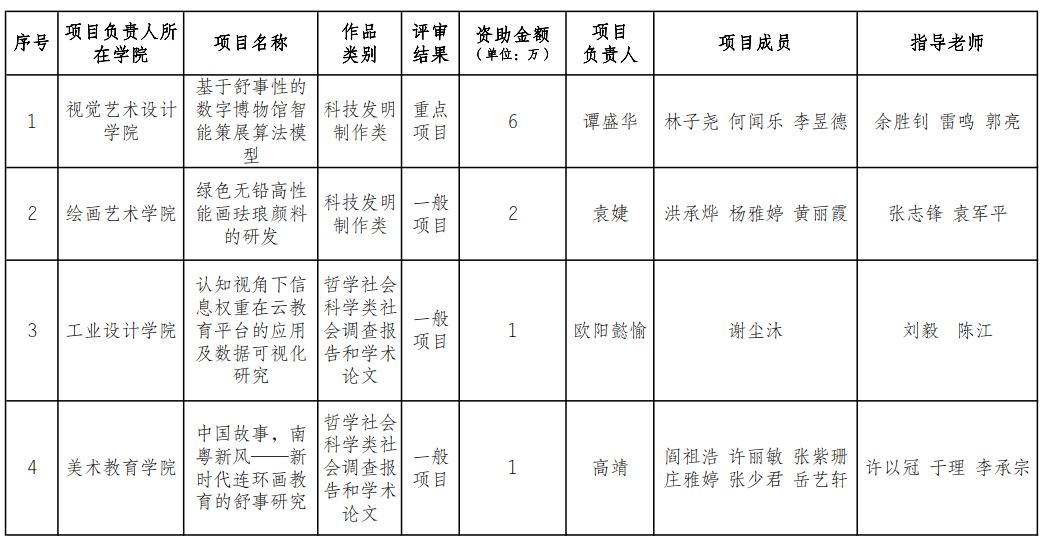 | 序号 | 项目负责人所在学院 | 项目名称 | 作品类别 | 评审结果 | 资助金额（单位：万） | 项目负责人 | 项目成员 | 指导老师 |
|---|---|---|---|---|---|---|---|---|
| 1 | 视觉艺术设计学院 | 基于舒事性的数字博物馆智能策展算法模型 | 科技发明制作类 | 重点项目 | 6 | 谭盛华 | 林子尧 何闻乐 李昱德 | 余胜钊 雷鸣 郭亮 |
| 2 | 绘画艺术学院 | 绿色无铅高性能画珐琅颜料的研发 | 科技发明制作类 | 一般项目 | 2 | 袁婕 | 洪承烨 杨雅婷 黄丽霞 | 张志锋 袁军平 |
| 3 | 工业设计学院 | 认知视角下信息权重在云教育平台的应用及数据可视化研究 | 哲学社会科学类社会调查报告和学术论文 | 一般项目 | 1 | 欧阳懿愉 | 谢尘沐 | 刘毅 陈江 |
| 4 | 美术教育学院 | 中国故事，南粤新风——新时代连环画教育的舒事研究 | 哲学社会科学类社会调查报告和学术论文 | 一般项目 | 1 | 高靖 | 阎祖浩 许丽敏 张紫珊 庄雅婷 张少君 岳艺轩 | 许以冠 于理 李承宗 |